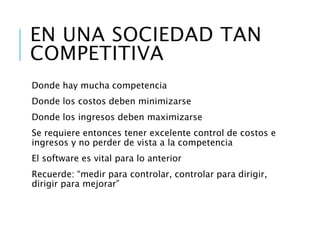 EN UNA SOCIEDAD TAN COMPETITIVA

Donde hay mucha competencia

Donde los costos deben minimizarse

Donde los ingresos deben maximizarse

Se requiere entonces tener excelente control de costos e ingresos y no perder de vista a la competencia

El software es vital para lo anterior

Recuerde: "medir para controlar, controlar para dirigir, dirigir para mejorar"